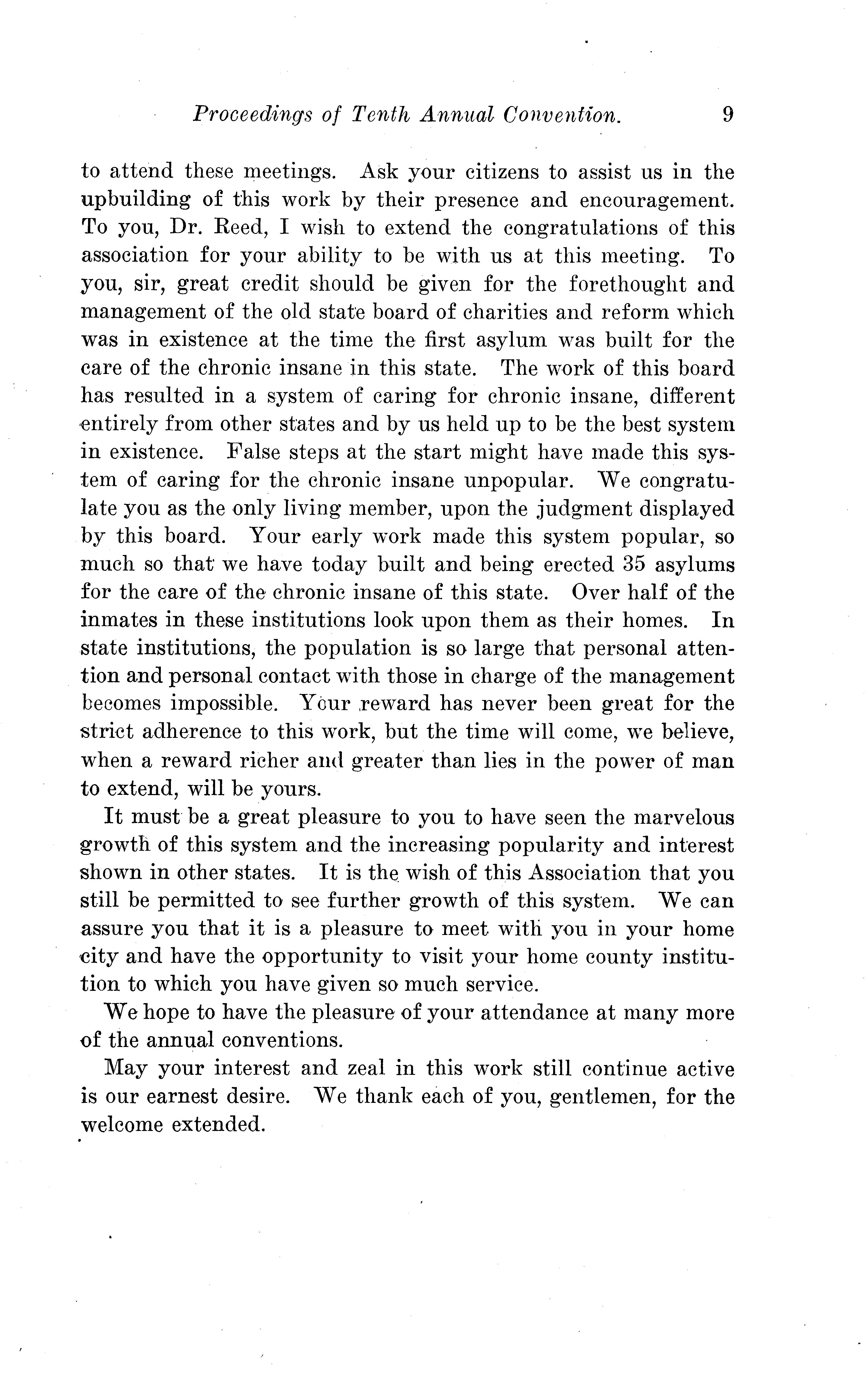 Proceedings of Tenth Annual Convention. 9

to attend these meetings. Ask your citizens to assist us in the upbuilding of this work by their presence and encouragement. To you, Dr. Reed, I wish to extend the congratulations of this association for your ability to be with us at this meeting. To you, sir, great credit should be given for the forethought and management of the old state board of charities and reform which was in existence at the time the first asylum was built for the care of the chronic insane in this state. The work of this board has resulted in a system of caring for chronic insane, different entirely from other states and by us held up to be the best system in existence. False steps at the start might have made this system of caring for the chronic insane unpopular. We congratulate you as the only living member, upon the judgment displayed by this board. Your early work made this system popular, so much so that we have today built and being erected 35 asylums for the care of the chronic insane of this state. Over half of the inmates in these institutions look upon them as their homes. In state institutions, the population is so large that personal attention and personal contact with those in charge of the management becomes impossible. Your reward has never been great for the strict adherence to this work, but the time will come, we believe, when a reward richer and greater than lies in the power of man to extend, will be yours.

It must be a great pleasure to you to have seen the marvelous growth of this system and the increasing popularity and interest shown in other states. It is the wish of this Association that you still be permitted to see further growth of this system. We can assure you that it is a pleasure to meet with you in your home city and have the opportunity to visit your home county institution to which you have given so much service.

We hope to have the pleasure of your attendance at many more of the annual conventions.

May your interest and zeal in this work still continue active is our earnest desire. We thank each of you, gentlemen, for the welcome extended.